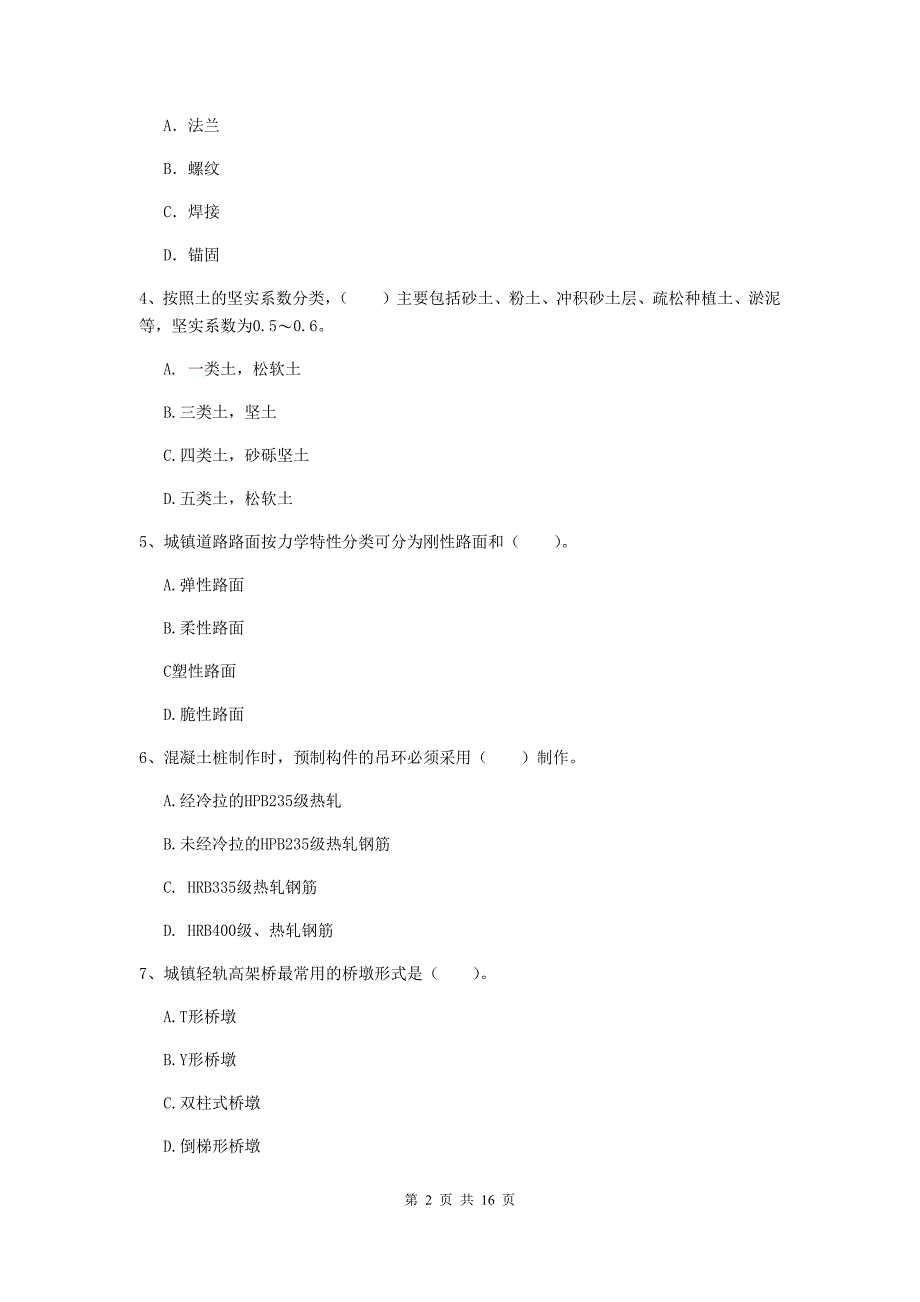 A. 法兰

B. 螺纹

C. 焊接

D. 锚固

4、按照土的坚实系数分类，（　　）主要包括砂土、粉土、冲积砂土层、疏松种植土、淤泥等，坚实系数为0.5～0.6。

A. 一类土，松软土

B.三类土，坚土

C.四类土，砂砾坚土

D.五类土，松软土

5、城镇道路路面按力学特性分类可分为刚性路面和（　　）。

A.弹性路面

B.柔性路面

C塑性路面

D.脆性路面

6、混凝土桩制作时，预制构件的吊环必须采用（　　）制作。

A.经冷拉的HPB235级热轧

B.未经冷拉的HPB235级热轧钢筋

C. HRB335级热轧钢筋

D. HRB400级、热轧钢筋

7、城镇轻轨高架桥最常用的桥墩形式是（　　）。

A.T形桥墩

B.Y形桥墩

C.双柱式桥墩

D.倒梯形桥墩

第 2 页 共 16 页